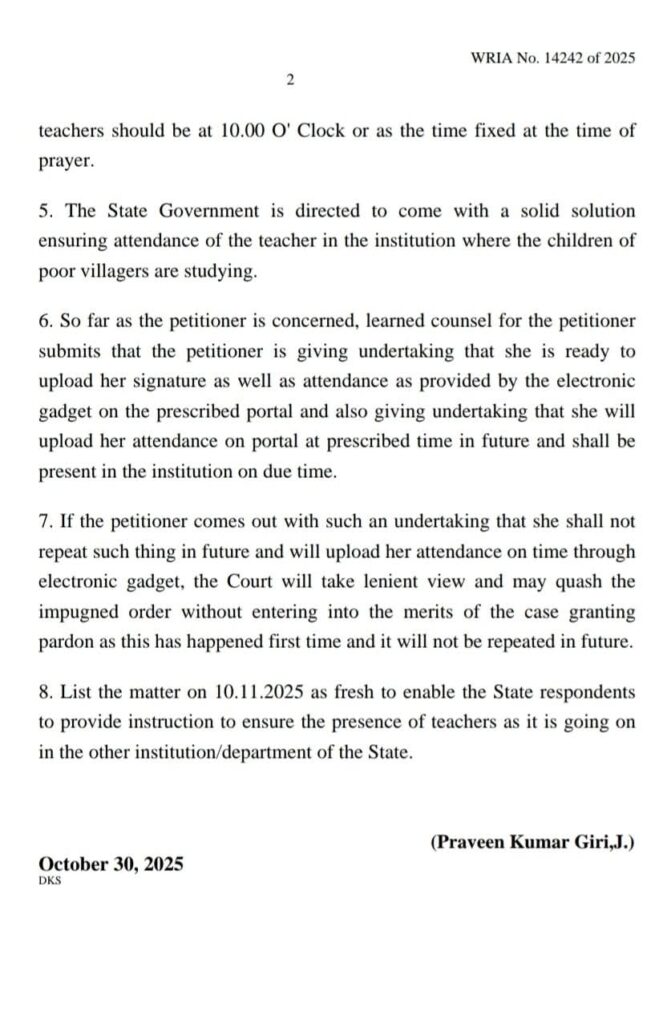 WRIA No. 14242 of 2025

2

teachers should be at 10.00 O' Clock or as the time fixed at the time of prayer.

5. The State Government is directed to come with a solid solution ensuring attendance of the teacher in the institution where the children of poor villagers are studying.

6. So far as the petitioner is concerned, learned counsel for the petitioner submits that the petitioner is giving undertaking that she is ready to upload her signature as well as attendance as provided by the electronic gadget on the prescribed portal and also giving undertaking that she will upload her attendance on portal at prescribed time in future and shall be present in the institution on due time.

7. If the petitioner comes out with such an undertaking that she shall not repeat such thing in future and will upload her attendance on time through electronic gadget, the Court will take lenient view and may quash the impugned order without entering into the merits of the case granting pardon as this has happened first time and it will not be repeated in future.

8. List the matter on 10.11.2025 as fresh to enable the State respondents to provide instruction to ensure the presence of teachers as it is going on in the other institution/department of the State.

(Praveen Kumar Giri,J.)

October 30, 2025
DKS